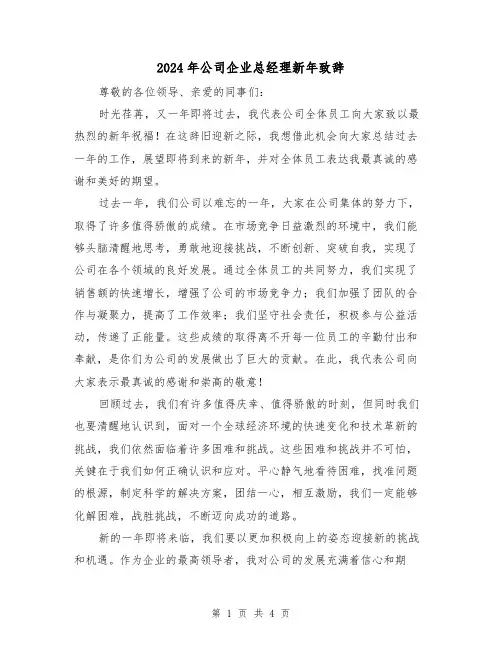 2024年公司企业总经理新年致辞

尊敬的各位领导、亲爱的同事们：

时光荏苒，又一年即将过去，我代表公司全体员工向大家致以最热烈的新年祝福！在这辞旧迎新之际，我想借此机会向大家总结过去一年的工作，展望即将到来的新年，并对全体员工表达我最真诚的感谢和美好的期望。

过去一年，我们公司以难忘的一年，大家在公司集体的努力下，取得了许多值得骄傲的成绩。在市场竞争日益激烈的环境中，我们能够头脑清醒地思考，勇敢地迎接挑战，不断创新、突破自我，实现了公司在各个领域的良好发展。通过全体员工的共同努力，我们实现了销售额的快速增长，增强了公司的市场竞争力；我们加强了团队的合作与凝聚力，提高了工作效率；我们坚守社会责任，积极参与公益活动，传递了正能量。这些成绩的取得离不开每一位员工的辛勤付出和奉献，是你们为公司的发展做出了巨大的贡献。在此，我代表公司向大家表示最真诚的感谢和崇高的敬意！

回顾过去，我们有许多值得庆幸、值得骄傲的时刻，但同时我们也要清醒地认识到，面对一个全球经济环境的快速变化和技术革新的挑战，我们依然面临着许多困难和挑战。这些困难和挑战并不可怕，关键在于我们如何正确认识和应对。平心静气地看待困难，找准问题的根源，制定科学的解决方案，团结一心，相互激励，我们一定能够化解困难，战胜挑战，不断迈向成功的道路。

新的一年即将来临，我们要以更加积极向上的姿态迎接新的挑战和机遇。作为企业的最高领导者，我对公司的发展充满着信心和期

第 1 页 共 4 页